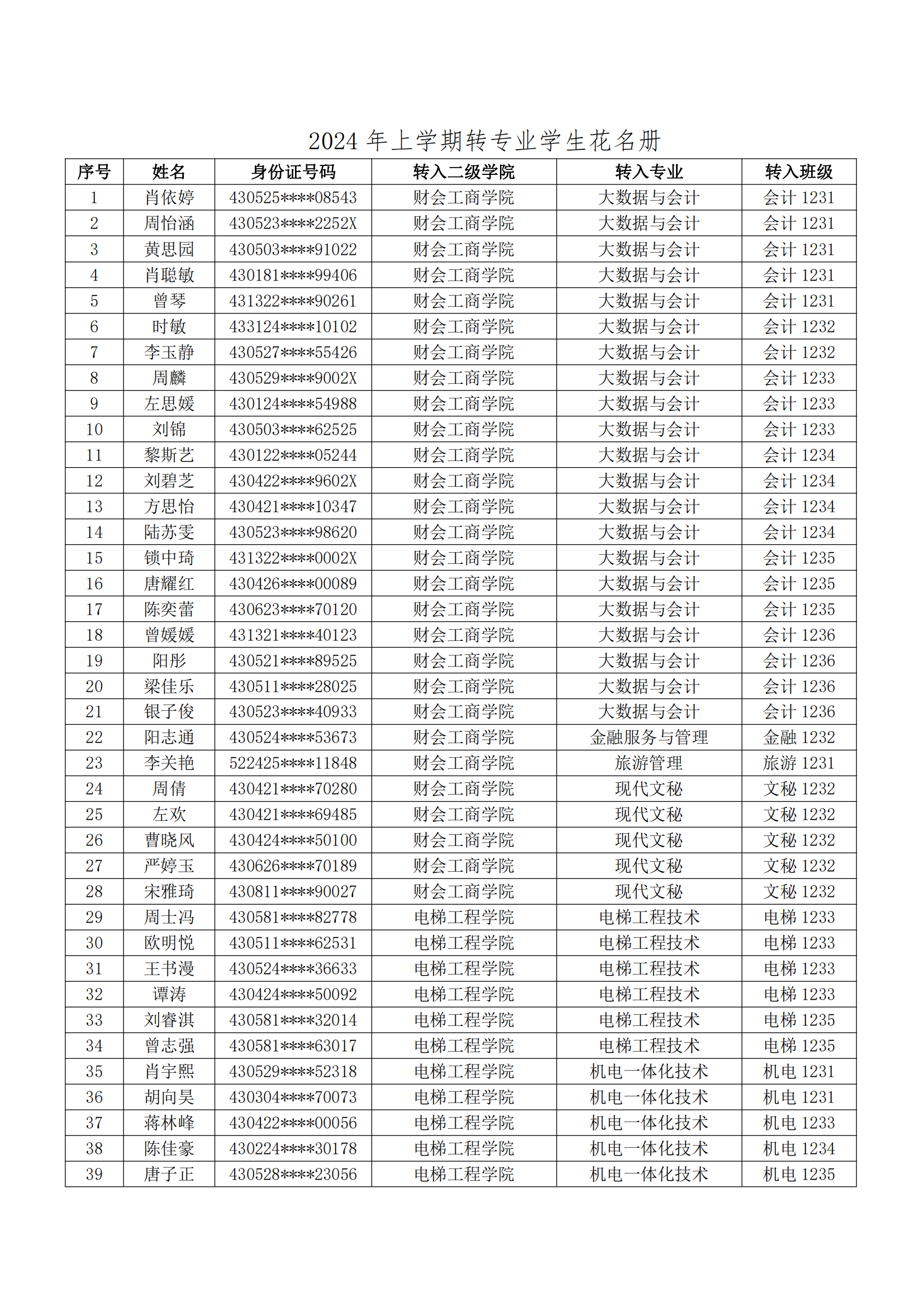 2024年上学期转专业学生花名册

| 序号 | 姓名 | 身份证号码 | 转入二级学院 | 转入专业 | 转入班级 |
|---|---|---|---|---|---|
| 1 | 肖依婷 | 430525****08543 | 财会工商学院 | 大数据与会计 | 会计1231 |
| 2 | 周怡涵 | 430523****2252X | 财会工商学院 | 大数据与会计 | 会计1231 |
| 3 | 黄思园 | 430503****91022 | 财会工商学院 | 大数据与会计 | 会计1231 |
| 4 | 肖聪敏 | 430181****99406 | 财会工商学院 | 大数据与会计 | 会计1231 |
| 5 | 曾琴 | 431322****90261 | 财会工商学院 | 大数据与会计 | 会计1231 |
| 6 | 时敏 | 433124****10102 | 财会工商学院 | 大数据与会计 | 会计1232 |
| 7 | 李玉静 | 430527****55426 | 财会工商学院 | 大数据与会计 | 会计1232 |
| 8 | 周麟 | 430529****9002X | 财会工商学院 | 大数据与会计 | 会计1233 |
| 9 | 左思媛 | 430124****54988 | 财会工商学院 | 大数据与会计 | 会计1233 |
| 10 | 刘锦 | 430503****62525 | 财会工商学院 | 大数据与会计 | 会计1233 |
| 11 | 黎斯艺 | 430122****05244 | 财会工商学院 | 大数据与会计 | 会计1234 |
| 12 | 刘碧芝 | 430422****9602X | 财会工商学院 | 大数据与会计 | 会计1234 |
| 13 | 方思怡 | 430421****10347 | 财会工商学院 | 大数据与会计 | 会计1234 |
| 14 | 陆苏雯 | 430523****98620 | 财会工商学院 | 大数据与会计 | 会计1234 |
| 15 | 锁中琦 | 431322****0002X | 财会工商学院 | 大数据与会计 | 会计1235 |
| 16 | 唐耀红 | 430426****00089 | 财会工商学院 | 大数据与会计 | 会计1235 |
| 17 | 陈奕蕾 | 430623****70120 | 财会工商学院 | 大数据与会计 | 会计1235 |
| 18 | 曾媛媛 | 431321****40123 | 财会工商学院 | 大数据与会计 | 会计1236 |
| 19 | 阳彤 | 430521****89525 | 财会工商学院 | 大数据与会计 | 会计1236 |
| 20 | 梁佳乐 | 430511****28025 | 财会工商学院 | 大数据与会计 | 会计1236 |
| 21 | 银子俊 | 430523****40933 | 财会工商学院 | 大数据与会计 | 会计1236 |
| 22 | 阳志通 | 430524****53673 | 财会工商学院 | 金融服务与管理 | 金融1232 |
| 23 | 李关艳 | 522425****11848 | 财会工商学院 | 旅游管理 | 旅游1231 |
| 24 | 周倩 | 430421****70280 | 财会工商学院 | 现代文秘 | 文秘1232 |
| 25 | 左欢 | 430421****69485 | 财会工商学院 | 现代文秘 | 文秘1232 |
| 26 | 曹晓风 | 430424****50100 | 财会工商学院 | 现代文秘 | 文秘1232 |
| 27 | 严婷玉 | 430626****70189 | 财会工商学院 | 现代文秘 | 文秘1232 |
| 28 | 宋雅琦 | 430811****90027 | 财会工商学院 | 现代文秘 | 文秘1232 |
| 29 | 周士冯 | 430581****82778 | 电梯工程学院 | 电梯工程技术 | 电梯1233 |
| 30 | 欧明悦 | 430511****62531 | 电梯工程学院 | 电梯工程技术 | 电梯1233 |
| 31 | 王书漫 | 430524****36633 | 电梯工程学院 | 电梯工程技术 | 电梯1233 |
| 32 | 谭涛 | 430424****50092 | 电梯工程学院 | 电梯工程技术 | 电梯1233 |
| 33 | 刘睿淇 | 430581****32014 | 电梯工程学院 | 电梯工程技术 | 电梯1235 |
| 34 | 曾志强 | 430581****63017 | 电梯工程学院 | 电梯工程技术 | 电梯1235 |
| 35 | 肖宇熙 | 430529****52318 | 电梯工程学院 | 机电一体化技术 | 机电1231 |
| 36 | 胡向昊 | 430304****70073 | 电梯工程学院 | 机电一体化技术 | 机电1231 |
| 37 | 蒋林峰 | 430422****00056 | 电梯工程学院 | 机电一体化技术 | 机电1233 |
| 38 | 陈佳豪 | 430224****30178 | 电梯工程学院 | 机电一体化技术 | 机电1234 |
| 39 | 唐子正 | 430528****23056 | 电梯工程学院 | 机电一体化技术 | 机电1235 |